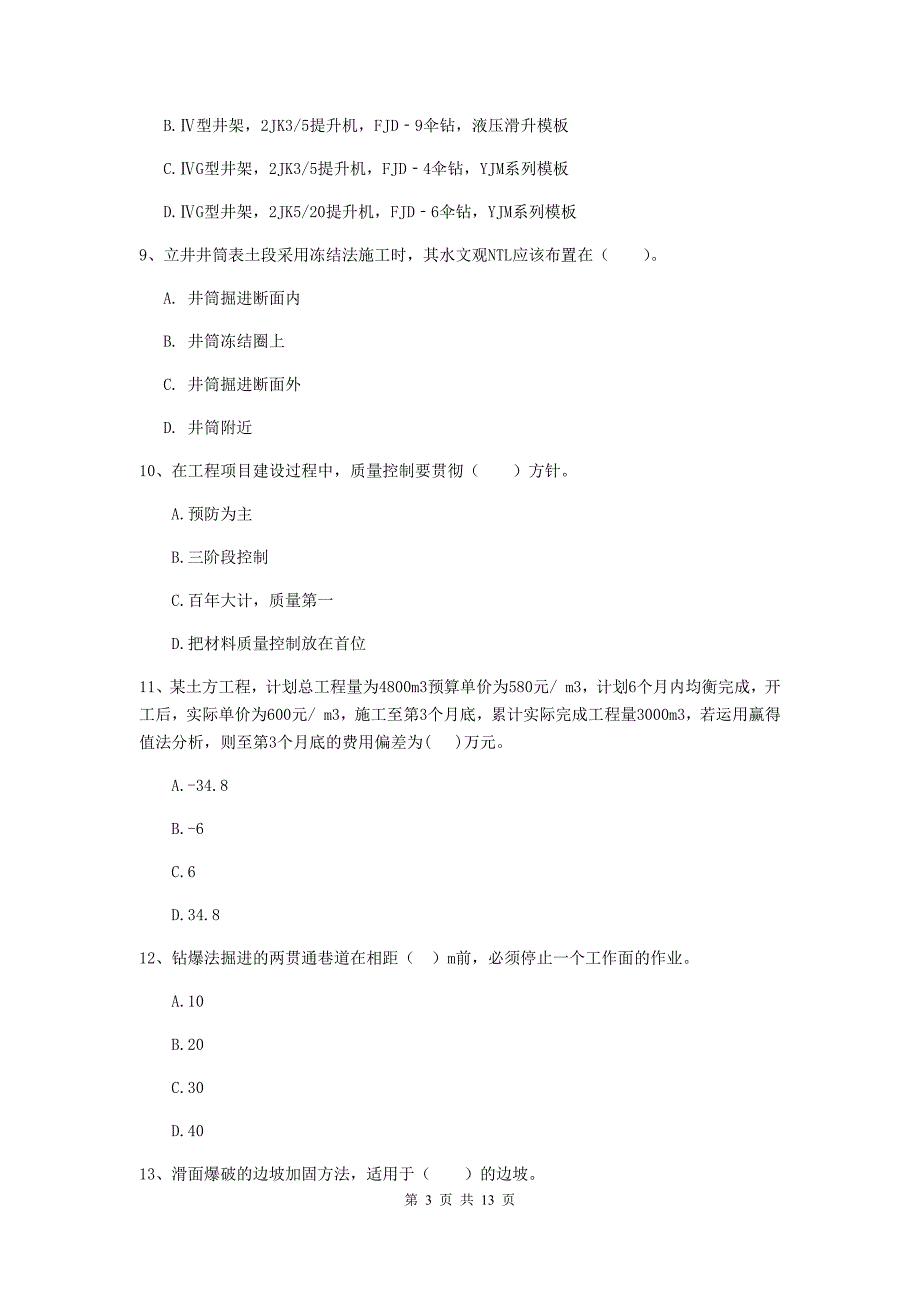 B.Ⅳ型井架，2JK3/5提升机，FJD－9伞钻，液压滑升模板

C.ⅣG型井架，2JK3/5提升机，FJD－4伞钻，YJM系列模板

D.ⅣG型井架，2JK5/20提升机，FJD－6伞钻，YJM系列模板

9、立井井筒表土段采用冻结法施工时，其水文观NTL应该布置在（　　）。

A. 井筒掘进断面内

B. 井筒冻结圈上

C. 井筒掘进断面外

D. 井筒附近

10、在工程项目建设过程中，质量控制要贯彻（　　）方针。

A.预防为主

B.三阶段控制

C.百年大计，质量第一

D.把材料质量控制放在首位

11、某土方工程，计划总工程量为4800m3预算单价为580元/ m3，计划6个月内均衡完成，开工后，实际单价为600元/ m3，施工至第3个月底，累计实际完成工程量3000m3，若运用赢得值法分析，则至第3个月底的费用偏差为(　)万元。

A.-34.8

B.-6

C.6

D.34.8

12、钻爆法掘进的两贯通巷道在相距（　）m前，必须停止一个工作面的作业。

A.10

B.20

C.30

D.40

13、滑面爆破的边坡加固方法，适用于（　　）的边坡。

第 3 页 共 13 页